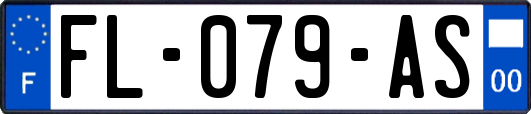 F

FL-079-AS

00